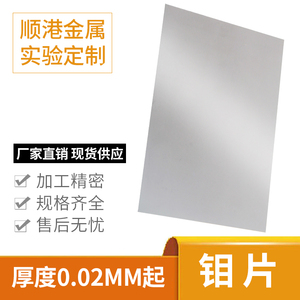 顺港金属
实验定制

厂家直销 现货供应

加工精密
规格齐全
售后无忧

厚度0.02MM起

钼片